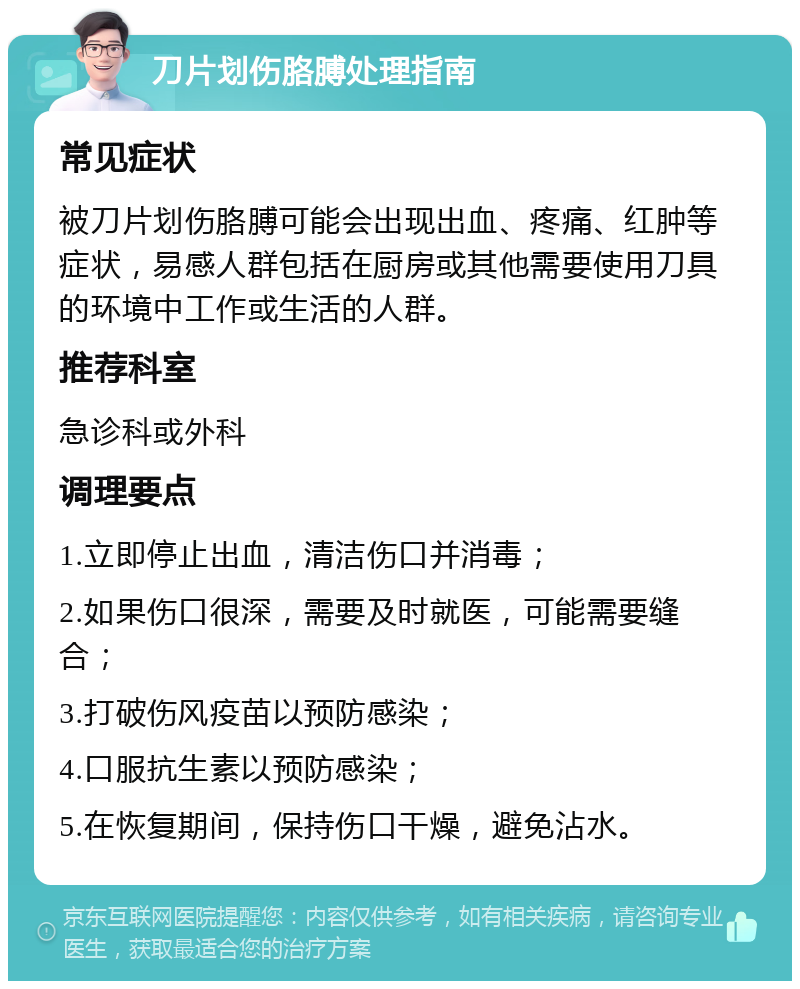 刀片划伤胳膊处理指南

常见症状

被刀片划伤胳膊可能会出现出血、疼痛、红肿等症状，易感人群包括在厨房或其他需要使用刀具的环境中工作或生活的人群。

推荐科室

急诊科或外科

调理要点

1.立即停止出血，清洁伤口并消毒；

2.如果伤口很深，需要及时就医，可能需要缝合；

3.打破伤风疫苗以预防感染；

4.口服抗生素以预防感染；

5.在恢复期间，保持伤口干燥，避免沾水。

京东互联网医院提醒您：内容仅供参考，如有相关疾病，请咨询专业医生，获取最适合您的治疗方案